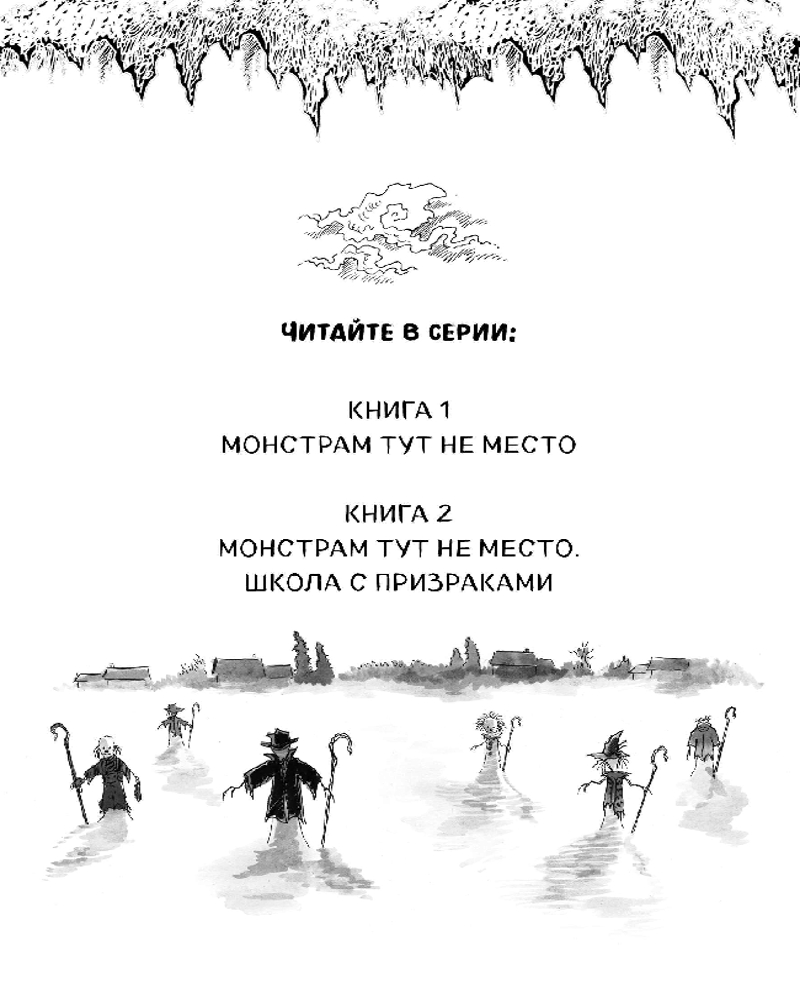 ЧИТАЙТЕ В СЕРИИ:

КНИГА 1
МОНСТРАМ ТУТ НЕ МЕСТО

КНИГА 2
МОНСТРАМ ТУТ НЕ МЕСТО.
ШКОЛА С ПРИЗРАКАМИ